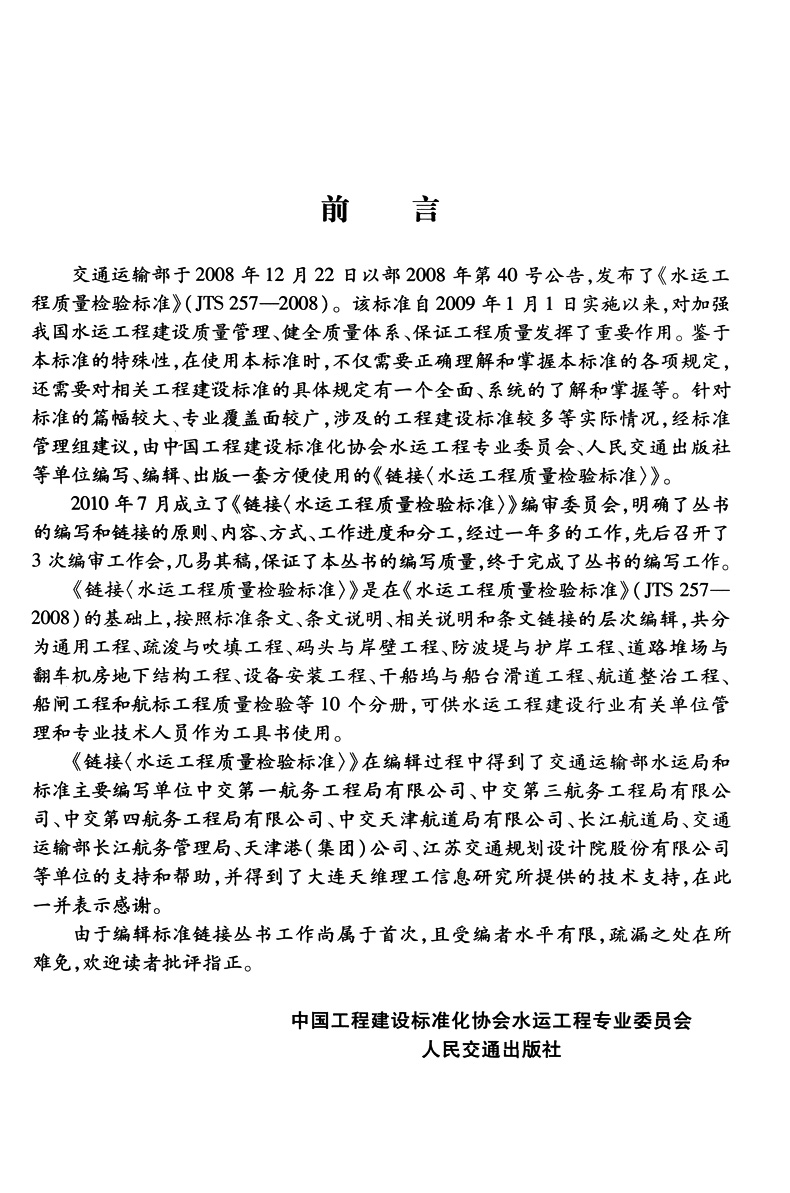 前　言

交通运输部于2008年12月22日以部2008年第40号公告,发布了《水运工程质量检验标准》(JTS 257—2008)。该标准自2009年1月1日实施以来,对加强我国水运工程建设质量管理、健全质量体系、保证工程质量发挥了重要作用。鉴于本标准的特殊性,在使用本标准时,不仅需要正确理解和掌握本标准的各项规定,还需要对相关工程建设标准的具体规定有一个全面、系统的了解和掌握等。针对标准的篇幅较大、专业覆盖面较广,涉及的工程建设标准较多等实际情况,经标准管理组建议,由中国工程建设标准化协会水运工程专业委员会、人民交通出版社等单位编写、编辑、出版一套方便使用的《链接〈水运工程质量检验标准〉》。

2010年7月成立了《链接〈水运工程质量检验标准〉》编审委员会,明确了丛书的编写和链接的原则、内容、方式、工作进度和分工,经过一年多的工作,先后召开了3次编审工作会,几易其稿,保证了本丛书的编写质量,终于完成了丛书的编写工作。

《链接〈水运工程质量检验标准〉》是在《水运工程质量检验标准》(JTS 257—2008)的基础上,按照标准条文、条文说明、相关说明和条文链接的层次编辑,共分为通用工程、疏浚与吹填工程、码头与岸壁工程、防波堤与护岸工程、道路堆场与翻车机房地下结构工程、设备安装工程、干船坞与船台滑道工程、航道整治工程、船闸工程和航标工程质量检验等10个分册,可供水运工程建设行业有关单位管理和专业技术人员作为工具书使用。

《链接〈水运工程质量检验标准〉》在编辑过程中得到了交通运输部水运局和标准主要编写单位中交第一航务工程局有限公司、中交第三航务工程局有限公司、中交第四航务工程局有限公司、中交天津航道局有限公司、长江航道局、交通运输部长江航务管理局、天津港(集团)公司、江苏交通规划设计院股份有限公司等单位的支持和帮助,并得到了大连天维理工信息研究所提供的技术支持,在此一并表示感谢。

由于编辑标准链接丛书工作尚属于首次,且受编者水平有限,疏漏之处在所难免,欢迎读者批评指正。

中国工程建设标准化协会水运工程专业委员会
人民交通出版社